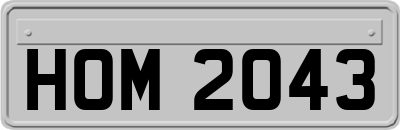 HOM 2043